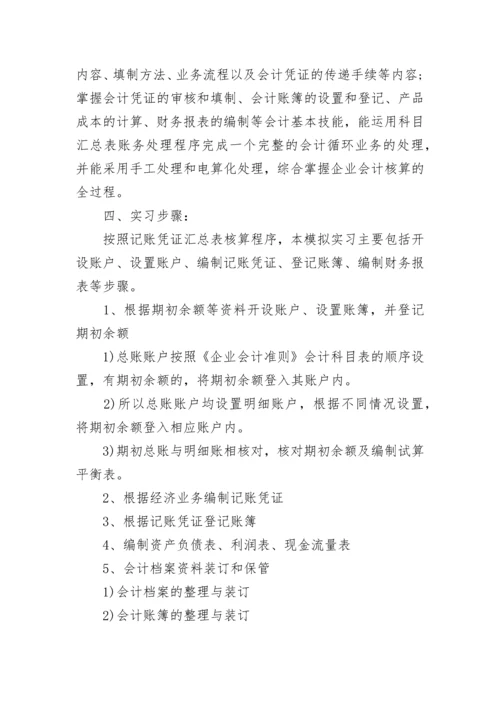 内容、填制方法、业务流程以及会计凭证的传递手续等内容；掌握会计凭证的审核和填制、会计账簿的设置和登记、产品成本的计算、财务报表的编制等会计基本技能，能运用科目汇总表账务处理程序完成一个完整的会计循环业务的处理，并能采用手工处理和电算化处理，综合掌握企业会计核算的全过程。

四、实习步骤：

按照记账凭证汇总表核算程序，本模拟实习主要包括开设账户、设置账户、编制记账凭证、登记账簿、编制财务报表等步骤。

1、根据期初余额等资料开设账户、设置账簿，并登记期初余额

1)总账账户按照《企业会计准则》会计科目表的顺序设置，有期初余额的，将期初余额登入其账户内。

2)所以总账账户均设置明细账户，根据不同情况设置，将期初余额登入相应账户内。

3)期初总账与明细账相核对，核对期初余额及编制试算平衡表。

2、根据经济业务编制记账凭证

3、根据记账凭证登记账簿

4、编制资产负债表、利润表、现金流量表

5、会计档案资料装订和保管

1)会计档案的整理与装订

2)会计账簿的整理与装订